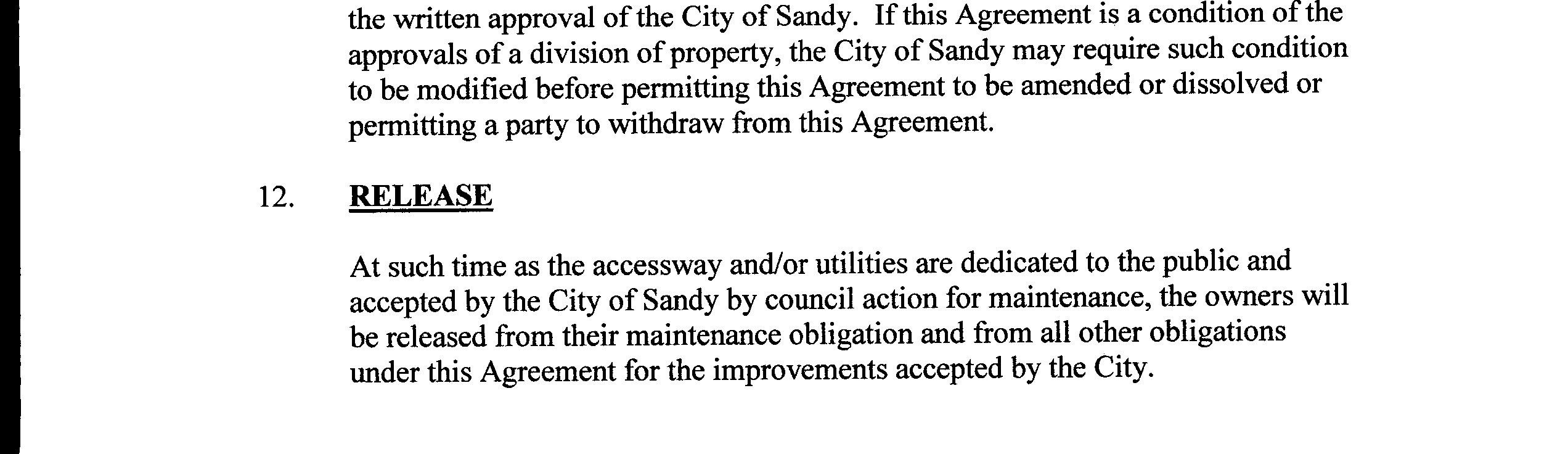 the written approval of the City of Sandy. If this Agreement is a condition of the approvals of a division of property, the City of Sandy may require such condition to be modified before permitting this Agreement to be amended or dissolved or permitting a party to withdraw from this Agreement.

12. RELEASE

At such time as the accessway and/or utilities are dedicated to the public and accepted by the City of Sandy by council action for maintenance, the owners will be released from their maintenance obligation and from all other obligations under this Agreement for the improvements accepted by the City.